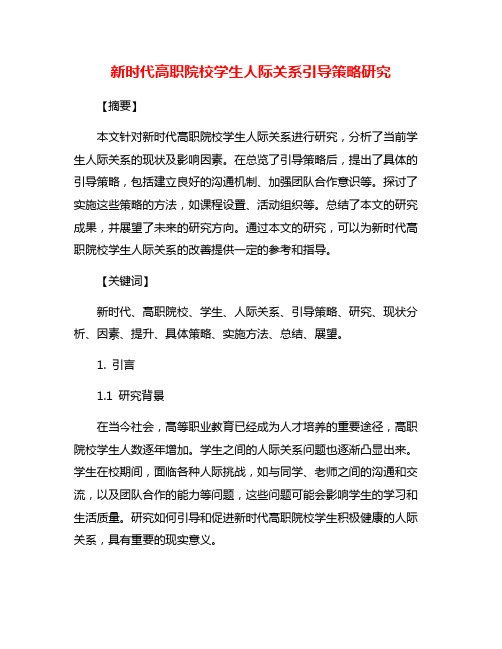 新时代高职院校学生人际关系引导策略研究

【摘要】

本文针对新时代高职院校学生人际关系进行研究，分析了当前学生人际关系的现状及影响因素。在总览了引导策略后，提出了具体的引导策略，包括建立良好的沟通机制、加强团队合作意识等。探讨了实施这些策略的方法，如课程设置、活动组织等。总结了本文的研究成果，并展望了未来的研究方向。通过本文的研究，可以为新时代高职院校学生人际关系的改善提供一定的参考和指导。

【关键词】

新时代、高职院校、学生、人际关系、引导策略、研究、现状分析、因素、提升、具体策略、实施方法、总结、展望。

1. 引言

1.1 研究背景

在当今社会，高等职业教育已经成为人才培养的重要途径，高职院校学生人数逐年增加。学生之间的人际关系问题也逐渐凸显出来。学生在校期间，面临各种人际挑战，如与同学、老师之间的沟通和交流，以及团队合作的能力等问题，这些问题可能会影响学生的学习和生活质量。研究如何引导和促进新时代高职院校学生积极健康的人际关系，具有重要的现实意义。